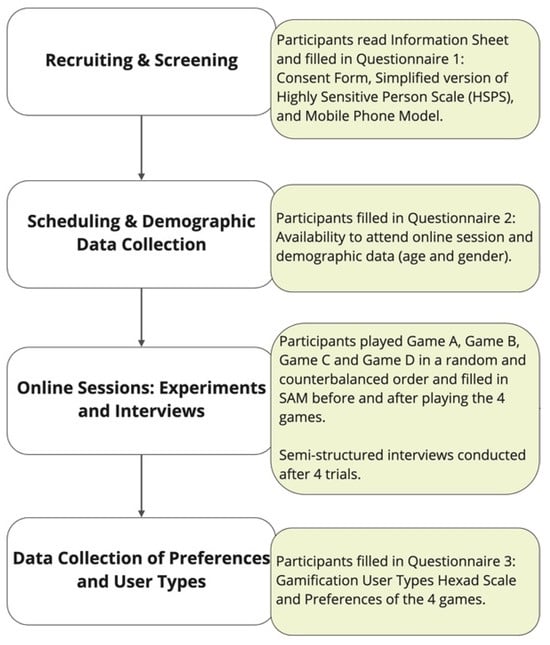 Recruiting & Screening

Participants read Information Sheet and filled in Questionnaire 1: Consent Form, Simplified version of Highly Sensitive Person Scale (HSPS), and Mobile Phone Model.

Scheduling & Demographic Data Collection

Participants filled in Questionnaire 2: Availability to attend online session and demographic data (age and gender).

Online Sessions: Experiments and Interviews

Participants played Game A, Game B, Game C and Game D in a random and counterbalanced order and filled in SAM before and after playing the 4 games.

Semi-structured interviews conducted after 4 trials.

Data Collection of Preferences and User Types

Participants filled in Questionnaire 3: Gamification User Types Hexad Scale and Preferences of the 4 games.